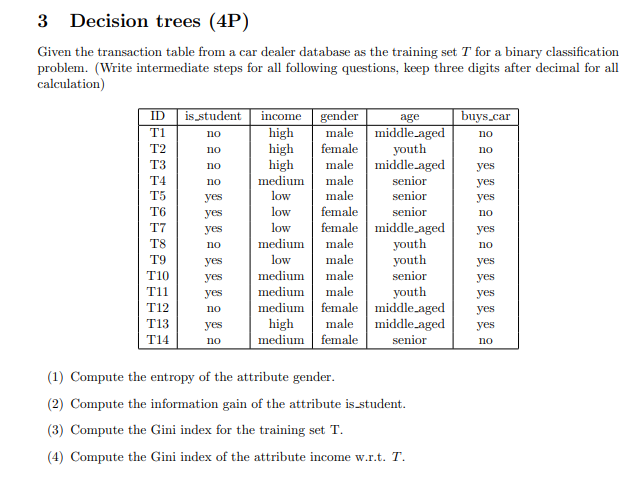 3 Decision trees (4P)

Given the transaction table from a car dealer database as the training set $T$ for a binary classification problem. (Write intermediate steps for all following questions, keep three digits after decimal for all calculation)

| ID | is_student | income | gender | age | buys_car |
|---|---|---|---|---|---|
| T1 | no | high | male | middle_aged | no |
| T2 | no | high | female | youth | no |
| T3 | no | high | male | middle_aged | yes |
| T4 | no | medium | male | senior | yes |
| T5 | yes | low | male | senior | yes |
| T6 | yes | low | female | senior | no |
| T7 | yes | low | female | middle_aged | yes |
| T8 | no | medium | male | youth | no |
| T9 | yes | low | male | youth | yes |
| T10 | yes | medium | male | senior | yes |
| T11 | yes | medium | male | youth | yes |
| T12 | no | medium | female | middle_aged | yes |
| T13 | yes | high | male | middle_aged | yes |
| T14 | no | medium | female | senior | no |

(1) Compute the entropy of the attribute gender.

(2) Compute the information gain of the attribute is_student.

(3) Compute the Gini index for the training set T.

(4) Compute the Gini index of the attribute income w.r.t. $T$.